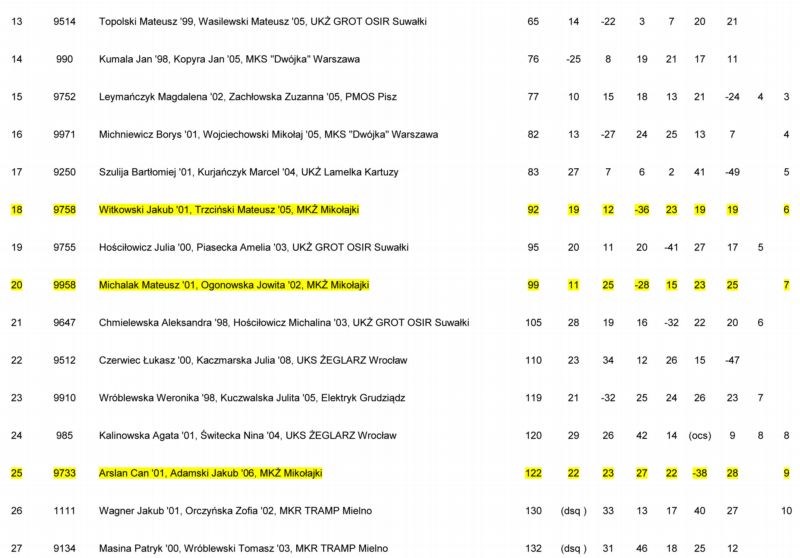 | 13 | 9514 | Topolski Mateusz '99, Wasilewski Mateusz '05, UKŻ GROT OSIR Suwałki | 65 | 14 | -22 | 3 | 7 | 20 | 21 | | |
|---|---|---|---|---|---|---|---|---|---|---|---|
| 14 | 990 | Kumala Jan '98, Kopyra Jan '05, MKS "Dwójka" Warszawa | 76 | -25 | 8 | 19 | 21 | 17 | 11 | | |
| 15 | 9752 | Leymańczyk Magdalena '02, Zachłowska Zuzanna '05, PMOS Pisz | 77 | 10 | 15 | 18 | 13 | 21 | -24 | 4 | 3 |
| 16 | 9971 | Michniewicz Borys '01, Wojciechowski Mikołaj '05, MKS "Dwójka" Warszawa | 82 | 13 | -27 | 24 | 25 | 13 | 7 | | 4 |
| 17 | 9250 | Szulija Bartłomiej '01, Kurjańczyk Marcel '04, UKŻ Lamelka Kartuzy | 83 | 27 | 7 | 6 | 2 | 41 | -49 | | 5 |
| 18 | 9758 | Witkowski Jakub '01, Trzciński Mateusz '05, MKŻ Mikołajki | 92 | 19 | 12 | -36 | 23 | 19 | 19 | | 6 |
| 19 | 9755 | Hościłowicz Julia '00, Piasecka Amelia '03, UKŻ GROT OSIR Suwałki | 95 | 20 | 11 | 20 | -41 | 27 | 17 | 5 | |
| 20 | 9958 | Michalak Mateusz '01, Ogonowska Jowita '02, MKŻ Mikołajki | 99 | 11 | 25 | -28 | 15 | 23 | 25 | | 7 |
| 21 | 9647 | Chmielewska Aleksandra '98, Hościłowicz Michalina '03, UKŻ GROT OSIR Suwałki | 105 | 28 | 19 | 16 | -32 | 22 | 20 | 6 | |
| 22 | 9512 | Czerwiec Łukasz '00, Kaczmarska Julia '08, UKS ŻEGLARZ Wrocław | 110 | 23 | 34 | 12 | 26 | 15 | -47 | | |
| 23 | 9910 | Wróblewska Weronika '98, Kuczwalska Julita '05, Elektryk Grudziądz | 119 | 21 | -32 | 25 | 24 | 26 | 23 | 7 | |
| 24 | 985 | Kalinowska Agata '01, Świtecka Nina '04, UKS ŻEGLARZ Wrocław | 120 | 29 | 26 | 42 | 14 | (ocs) | 9 | 8 | 8 |
| 25 | 9733 | Arslan Can '01, Adamski Jakub '06, MKŻ Mikołajki | 122 | 22 | 23 | 27 | 22 | -38 | 28 | | 9 |
| 26 | 1111 | Wagner Jakub '01, Orczyńska Zofia '02, MKR TRAMP Mielno | 130 | (dsq ) | 33 | 13 | 17 | 40 | 27 | | 10 |
| 27 | 9134 | Masina Patryk '00, Wróblewski Tomasz '03, MKR TRAMP Mielno | 132 | (dsq ) | 31 | 46 | 18 | 25 | 12 | | |